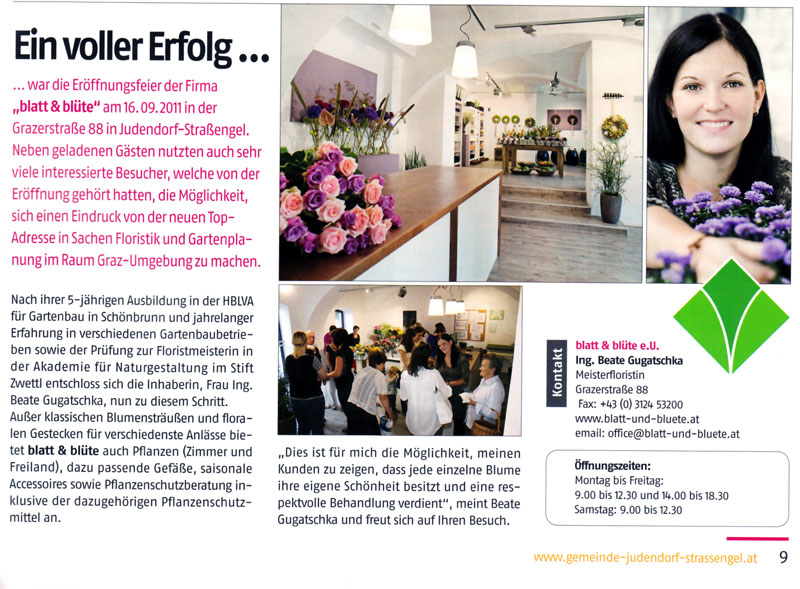 Ein voller Erfolg ...

... war die Eröffnungsfeier der Firma „blatt & blüte" am 16. 09. 2011 in der Grazerstraße 88 in Judendorf-Straßengel. Neben geladenen Gästen nutzten auch sehr viele interessierte Besucher, welche von der Eröffnung gehört hatten, die Möglichkeit, sich einen Eindruck von der neuen Top-Adresse in Sachen Floristik und Gartenplanung im Raum Graz-Umgebung zu machen.

Nach ihrer 5-jährigen Ausbildung in der HBLVA für Gartenbau in Schönbrunn und jahrelanger Erfahrung in verschiedenen Gartenbaubetrieben sowie der Prüfung zur Floristmeisterin in der Akademie für Naturgestaltung im Stift Zwettl entschloss sich die Inhaberin, Frau Ing. Beate Gugatschka, nun zu diesem Schritt. Außer klassischen Blumensträußen und floralen Gestecken für verschiedenste Anlässe bietet blatt & blüte auch Pflanzen (Zimmer und Freiland), dazu passende Gefäße, saisonale Accessoires sowie Pflanzenschutzberatung inklusive der dazugehörigen Pflanzenschutzmittel an.

„Dies ist für mich die Möglichkeit, meinen Kunden zu zeigen, dass jede einzelne Blume ihre eigene Schönheit besitzt und eine respektvolle Behandlung verdient", meint Beate Gugatschka und freut sich auf Ihren Besuch.

Kontakt
blatt & blüte e.U.
Ing. Beate Gugatschka
Meisterfloristin
Grazerstraße 88
Fax: +43 (0) 3124 53200
www.blatt-und-bluete.at
email: office@blatt-und-bluete.at

Öffnungszeiten:
Montag bis Freitag:
9.00 bis 12.30 und 14.00 bis 18.30
Samstag: 9.00 bis 12.30

www.gemeinde-judendorf-strassengel.at 9